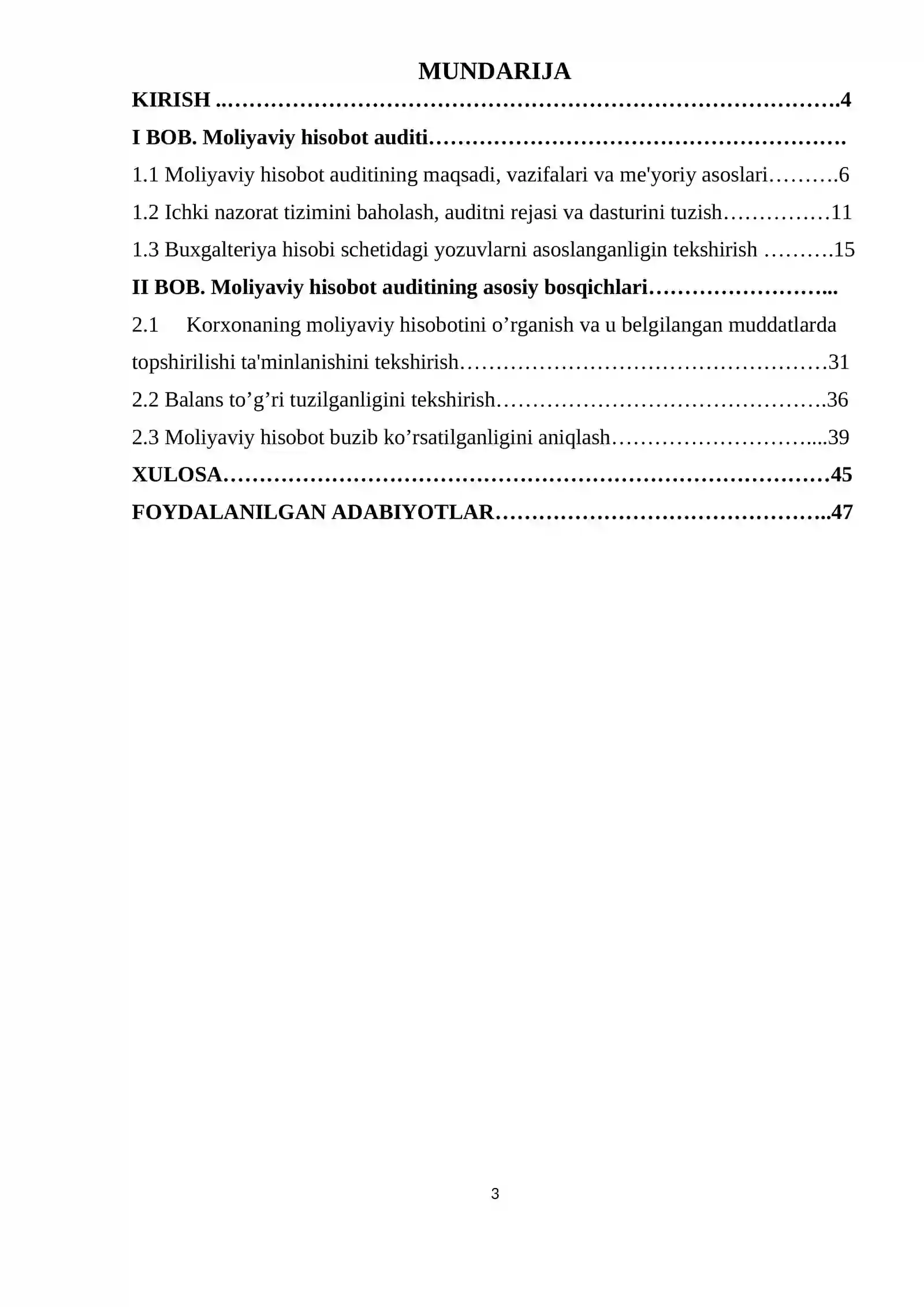 MUNDARIJA

KIRISH 4

I BOB. Moliyaviy hisobot auditi

1.1 Moliyaviy hisobot auditining maqsadi, vazifalari va me'yoriy asoslari 6

1.2 Ichki nazorat tizimini baholash, auditni rejasi va dasturini tuzish 11

1.3 Buxgalteriya hisobi schetidagi yozuvlarni asoslanganligin tekshirish 15

II BOB. Moliyaviy hisobot auditining asosiy bosqichlari

2.1 Korxonaning moliyaviy hisobotini o'rganish va u belgilangan muddatlarda topshirilishi ta'minlanishini tekshirish 31

2.2 Balans to'g'ri tuzilganligini tekshirish 36

2.3 Moliyaviy hisobot buzib ko'rsatilganligini aniqlash 39

XULOSA 45

FOYDALANILGAN ADABIYOTLAR 47

3